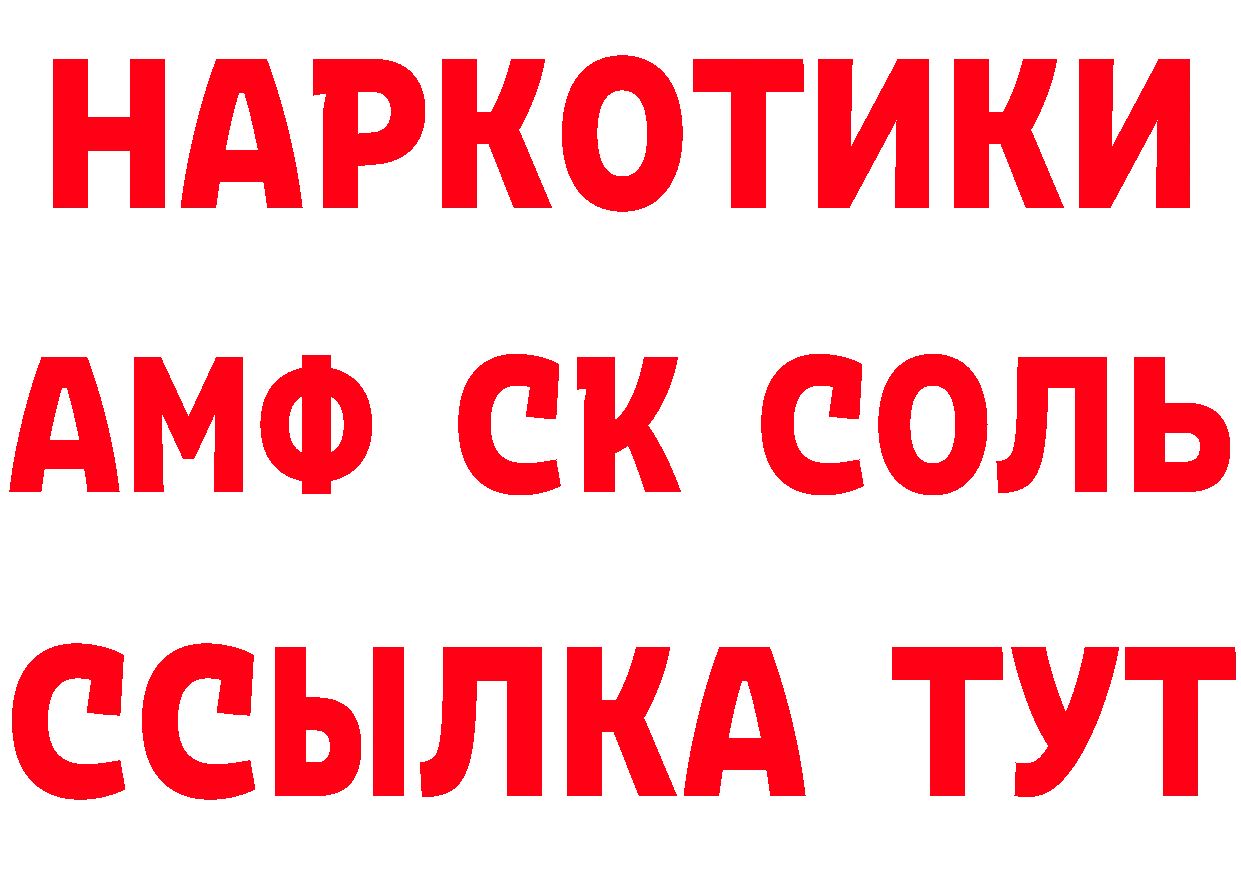 НАРКОТИКИ

АМФ СК СОЛЬ

ССЫЛКА ТУТ